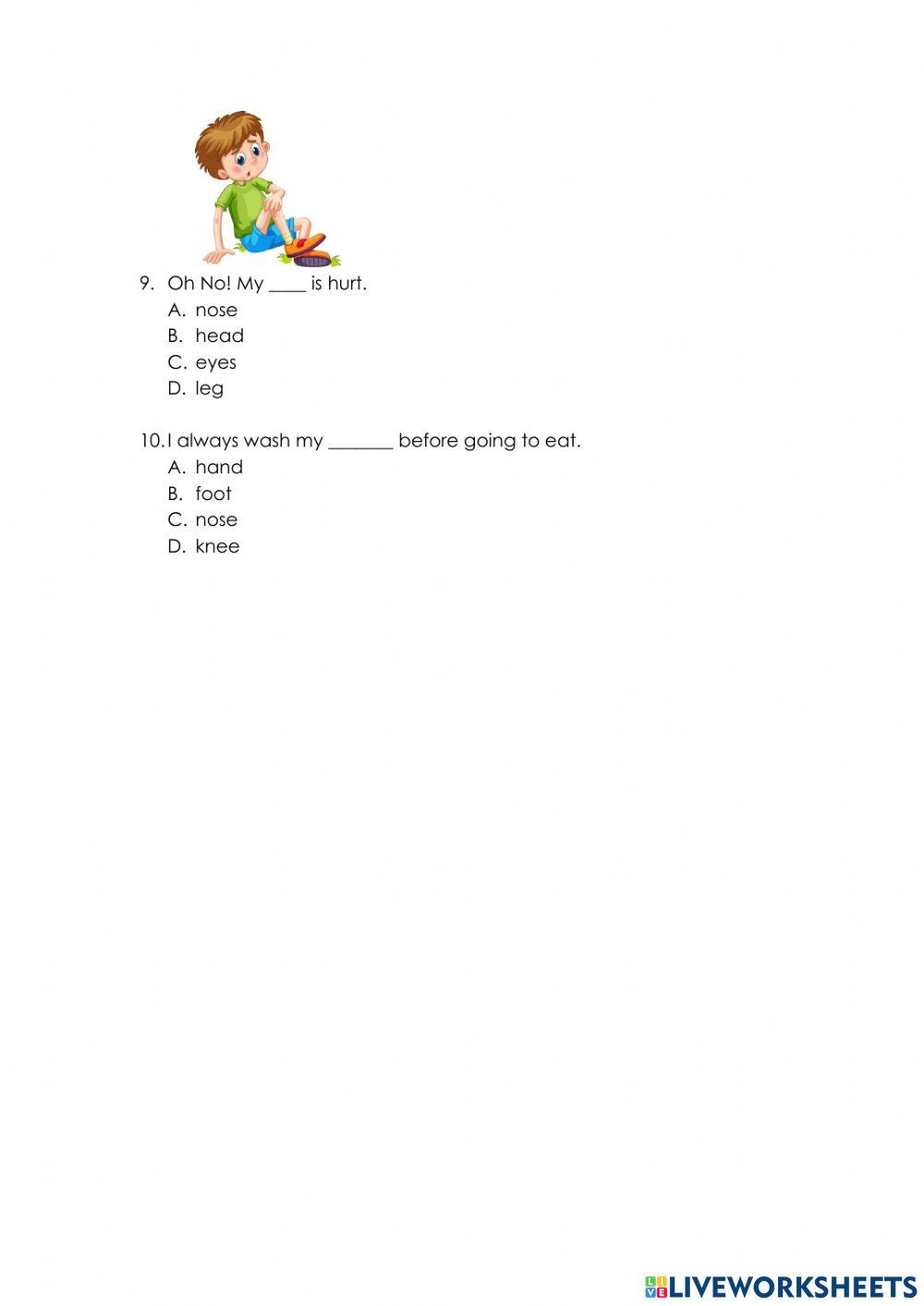 9. Oh No! My ____ is hurt.
A. nose
B. head
C. eyes
D. leg

10. I always wash my _______ before going to eat.
A. hand
B. foot
C. nose
D. knee

LIVEWORKSHEETS